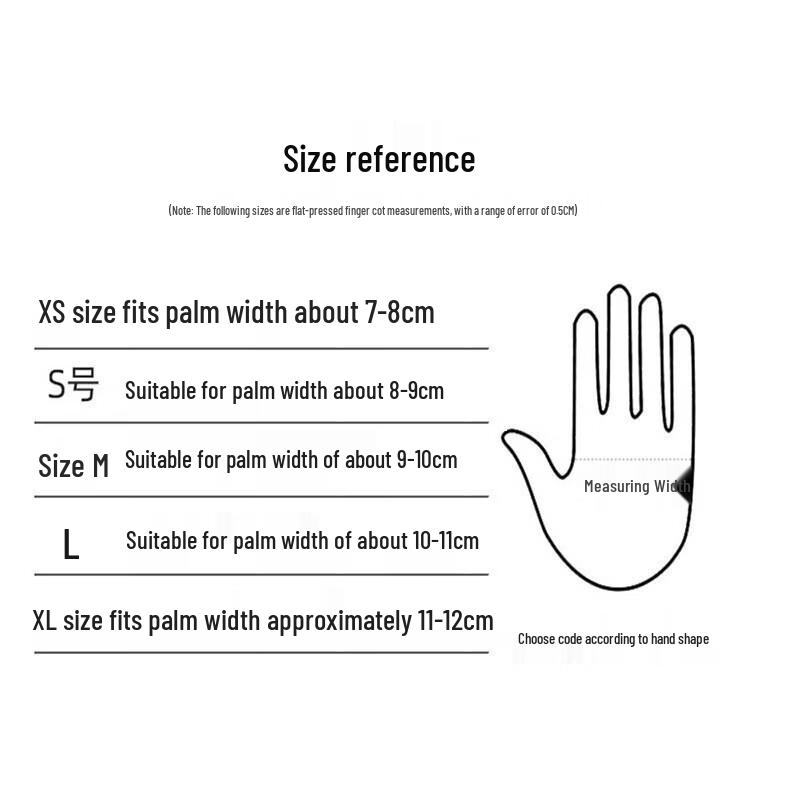 Size reference

(Note: The following sizes are flat-pressed finger cot measurements, with a range of error of 0.5CM)

XS size fits palm width about 7-8cm

S号 Suitable for palm width about 8-9cm

Size M Suitable for palm width of about 9-10cm

L Suitable for palm width of about 10-11cm

XL size fits palm width approximately 11-12cm

Measuring Width

Choose code according to hand shape